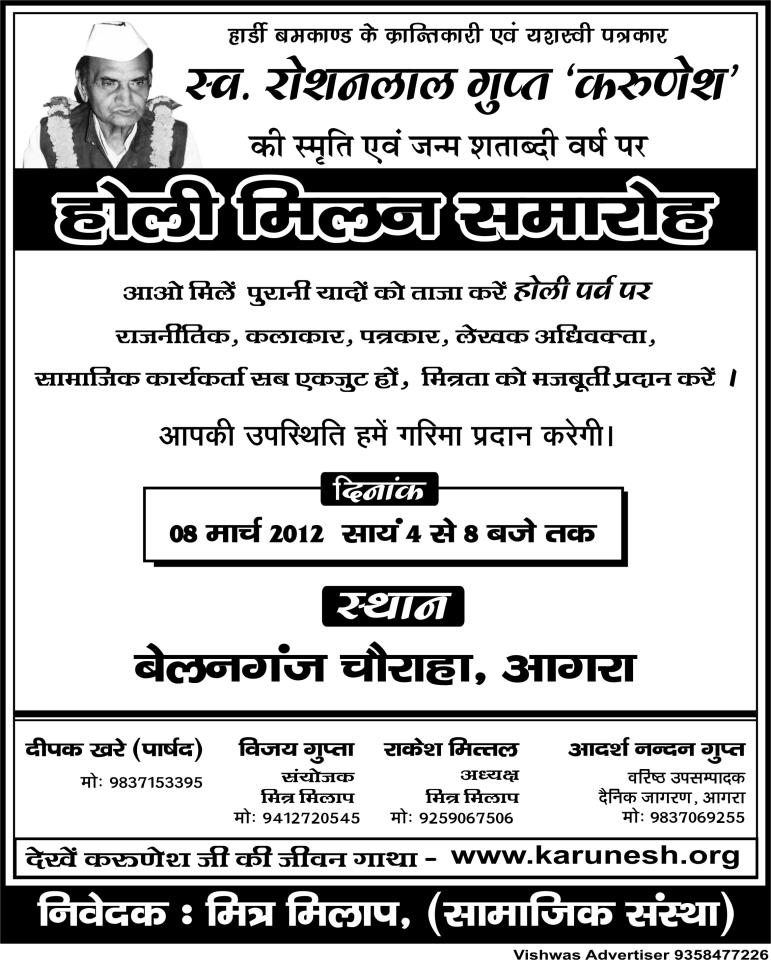 हार्डी बमकाण्ड के क्रान्तिकारी एवं यशस्वी पत्रकार

स्व. रोशनलाल गुप्त 'करुणेश'

की स्मृति एवं जन्म शताब्दी वर्ष पर

होली मिलन समारोह

आओ मिलें पुरानी यादों को ताजा करें होली पर्व पर राजनीतिक, कलाकार, पत्रकार, लेखक अधिवक्ता, सामाजिक कार्यकर्ता सब एकजुट हों, मित्रता को मजबूती प्रदान करें ।

आपकी उपस्थिति हमें गरिमा प्रदान करेगी।

दिनांक

08 मार्च 2012 सायं 4 से 8 बजे तक

स्थान

बेलनगंज चौराहा, आगरा

दीपक खरे (पार्षद)
मो: 9837153395

विजय गुप्ता
संयोजक
मित्र मिलाप
मो: 9412720545

राकेश मित्तल
अध्यक्ष
मित्र मिलाप
मो: 9259067506

आदर्श नन्दन गुप्त
वरिष्ठ उपसम्पादक
दैनिक जागरण, आगरा
मो: 9837069255

देखें करुणेश जी की जीवन गाथा - www.karunesh.org

निवेदक : मित्र मिलाप, (सामाजिक संस्था)

Vishwas Advertiser 9358477226